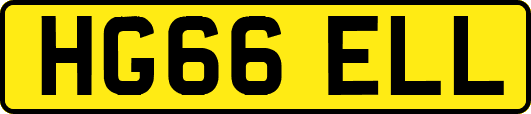 HG66 ELL